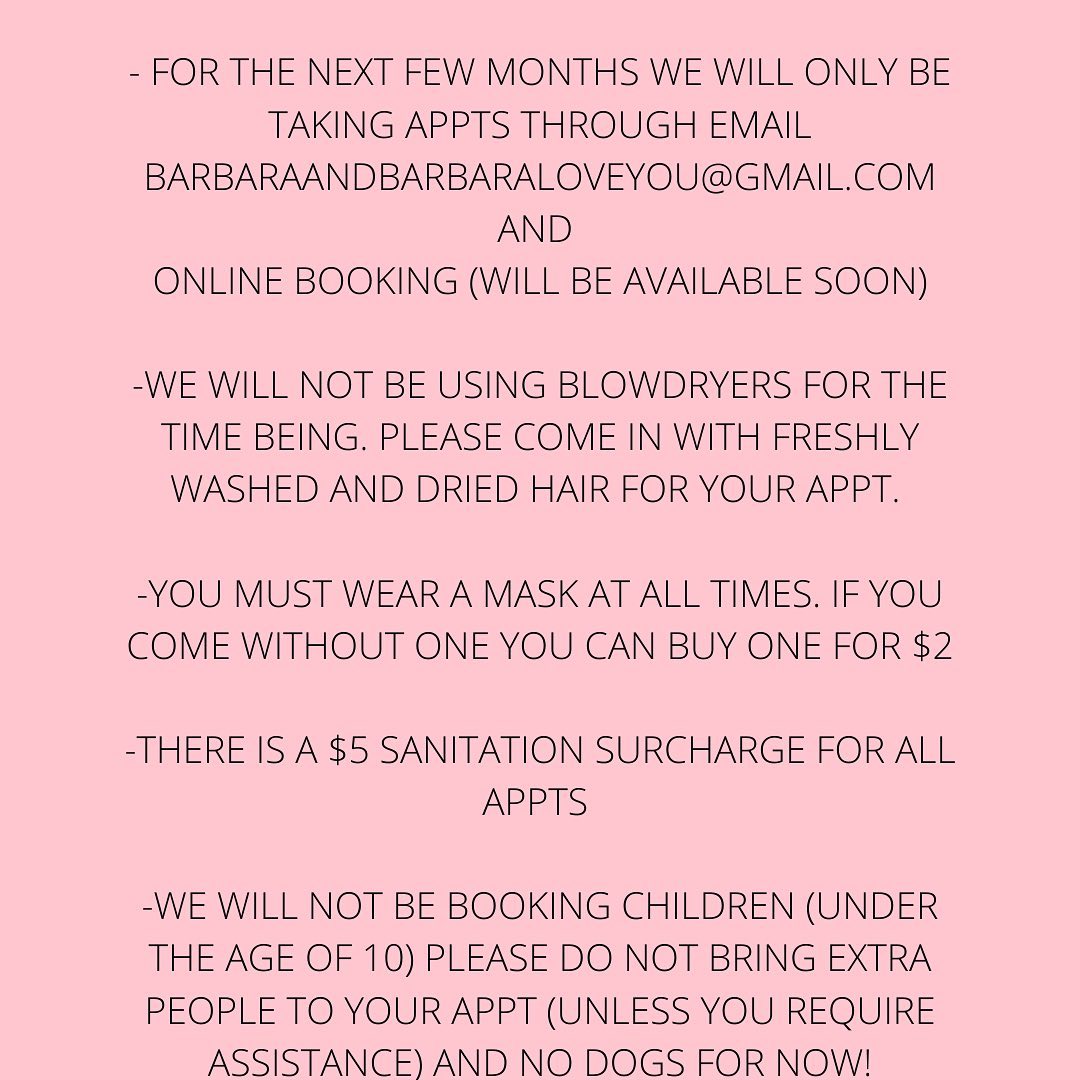 - FOR THE NEXT FEW MONTHS WE WILL ONLY BE TAKING APPTS THROUGH EMAIL
BARBARAANDBARBARALOVEYOU@GMAIL.COM
AND
ONLINE BOOKING (WILL BE AVAILABLE SOON)

-WE WILL NOT BE USING BLOWDRYERS FOR THE TIME BEING. PLEASE COME IN WITH FRESHLY WASHED AND DRIED HAIR FOR YOUR APPT.

-YOU MUST WEAR A MASK AT ALL TIMES. IF YOU COME WITHOUT ONE YOU CAN BUY ONE FOR $2

-THERE IS A $5 SANITATION SURCHARGE FOR ALL APPTS

-WE WILL NOT BE BOOKING CHILDREN (UNDER THE AGE OF 10) PLEASE DO NOT BRING EXTRA PEOPLE TO YOUR APPT (UNLESS YOU REQUIRE ASSISTANCE) AND NO DOGS FOR NOW!